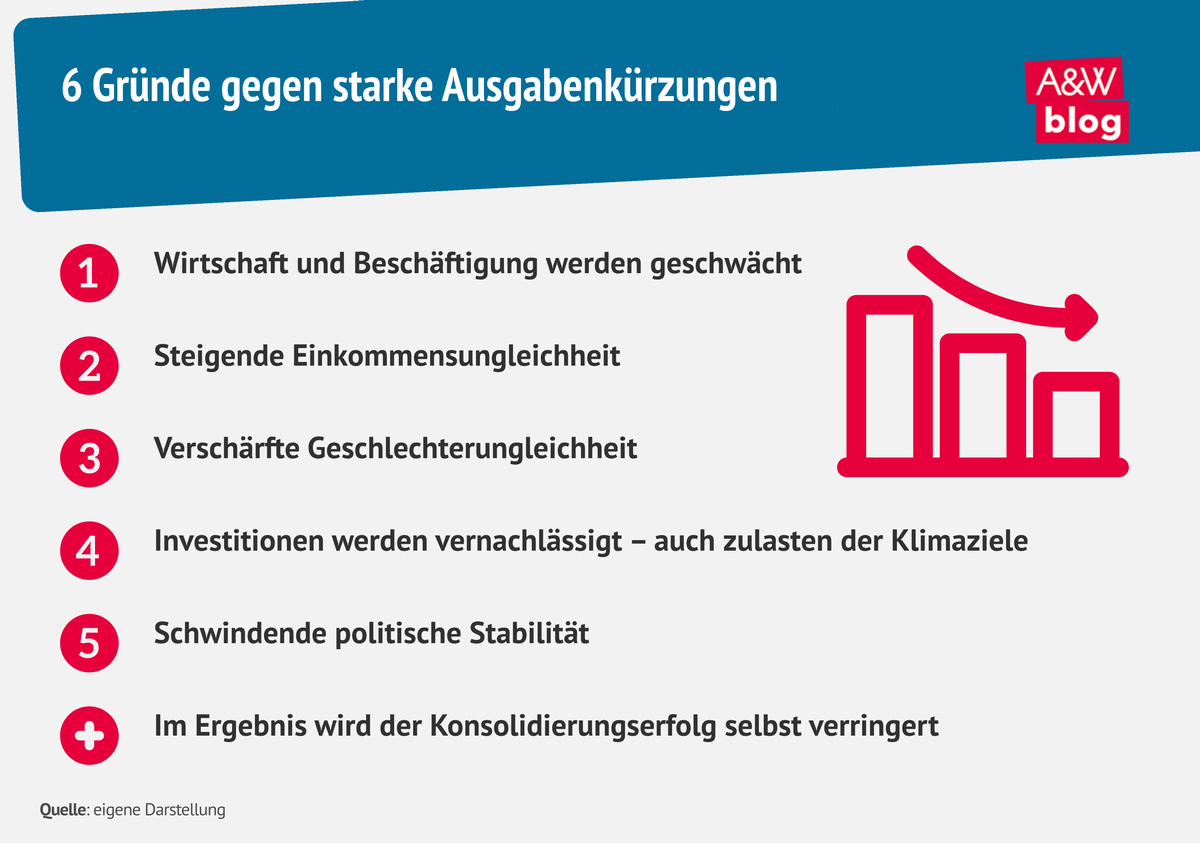 6 Gründe gegen starke Ausgabenkürzungen

A&W blog

1 Wirtschaft und Beschäftigung werden geschwächt

2 Steigende Einkommensungleichheit

3 Verschärfte Geschlechterungleichheit

4 Investitionen werden vernachlässigt – auch zulasten der Klimaziele

5 Schwindende politische Stabilität

+ Im Ergebnis wird der Konsolidierungserfolg selbst verringert

Quelle: eigene Darstellung